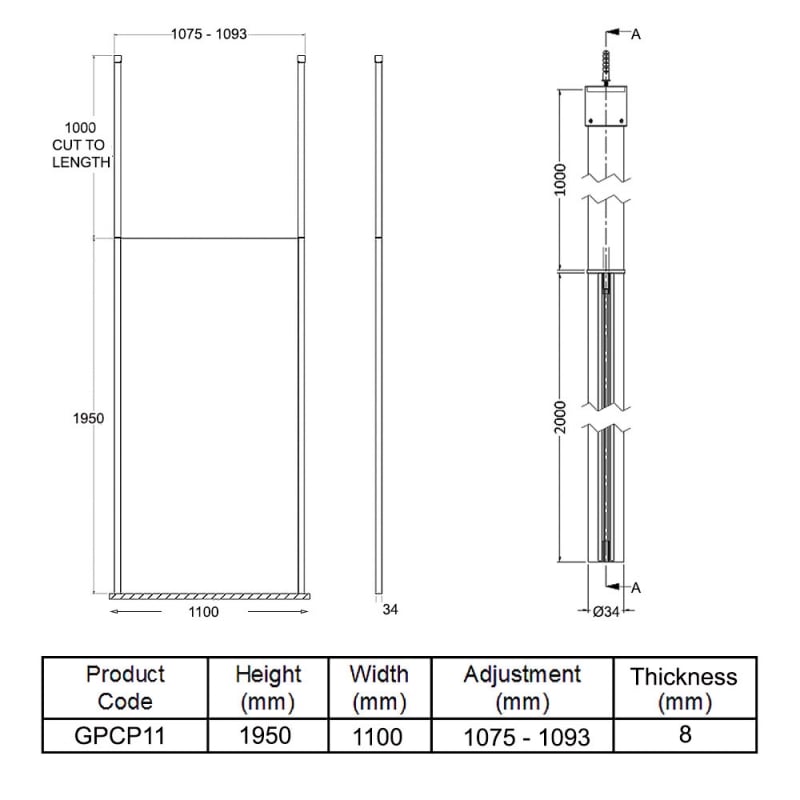 1075 - 1093

1000
CUT TO
LENGTH

1950

1100

34

A

1000

2000

A

Ø34

| Product Code | Height (mm) | Width (mm) | Adjustment (mm) | Thickness (mm) |
|---|---|---|---|---|
| GPCP11 | 1950 | 1100 | 1075 - 1093 | 8 |